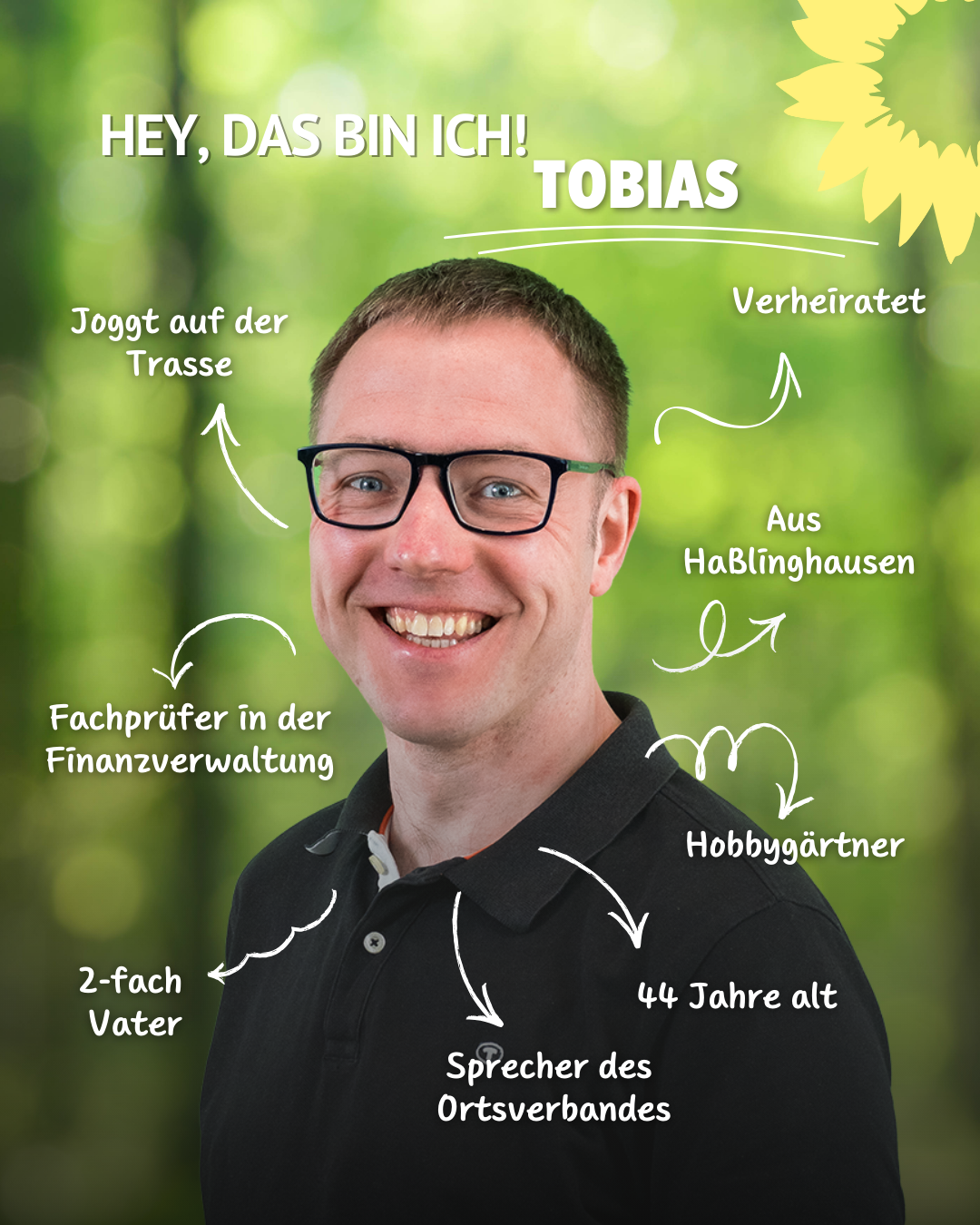 HEY, DAS BIN ICH!
TOBIAS

Joggt auf der Trasse

Verheiratet

Aus Haßlinghausen

Fachprüfer in der Finanzverwaltung

Hobbygärtner

2-fach Vater

44 Jahre alt

Sprecher des Ortsverbandes